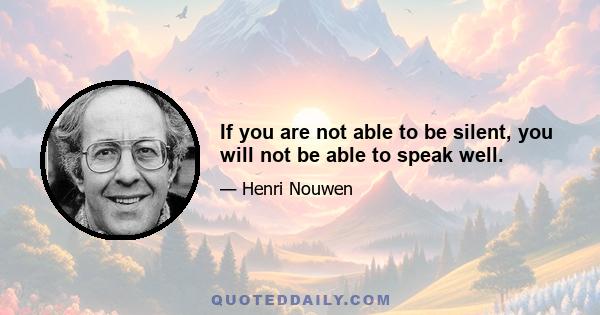 If you are not able to be silent, you will not be able to speak well.

— Henri Nouwen

QUOTEDDAILY.COM